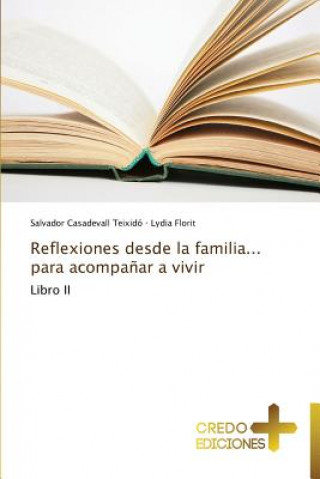 Salvador Casadevall Teixidó · Lydia Florit

Reflexiones desde la familia... para acompañar a vivir

Libro II

CREDO
EDICIONES